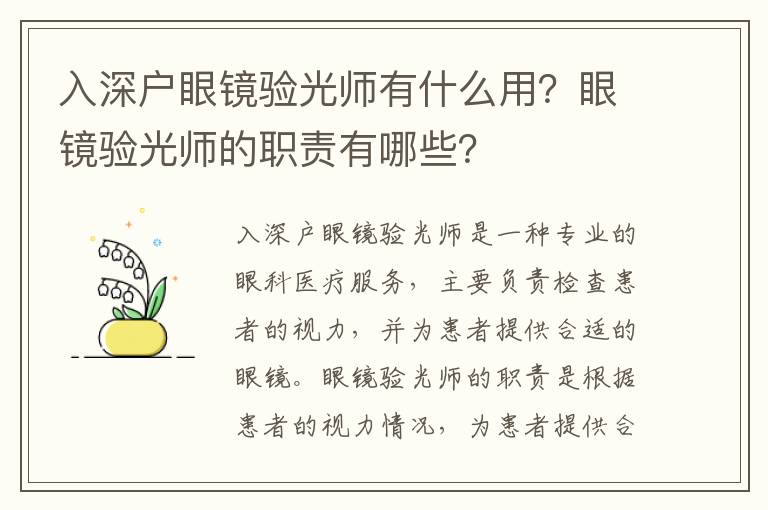 入深户眼镜验光师有什么用？眼镜验光师的职责有哪些？

入深户眼镜验光师是一种专业的眼科医疗服务，主要负责检查患者的视力，并为患者提供合适的眼镜。眼镜验光师的职责是根据患者的视力情况，为患者提供合